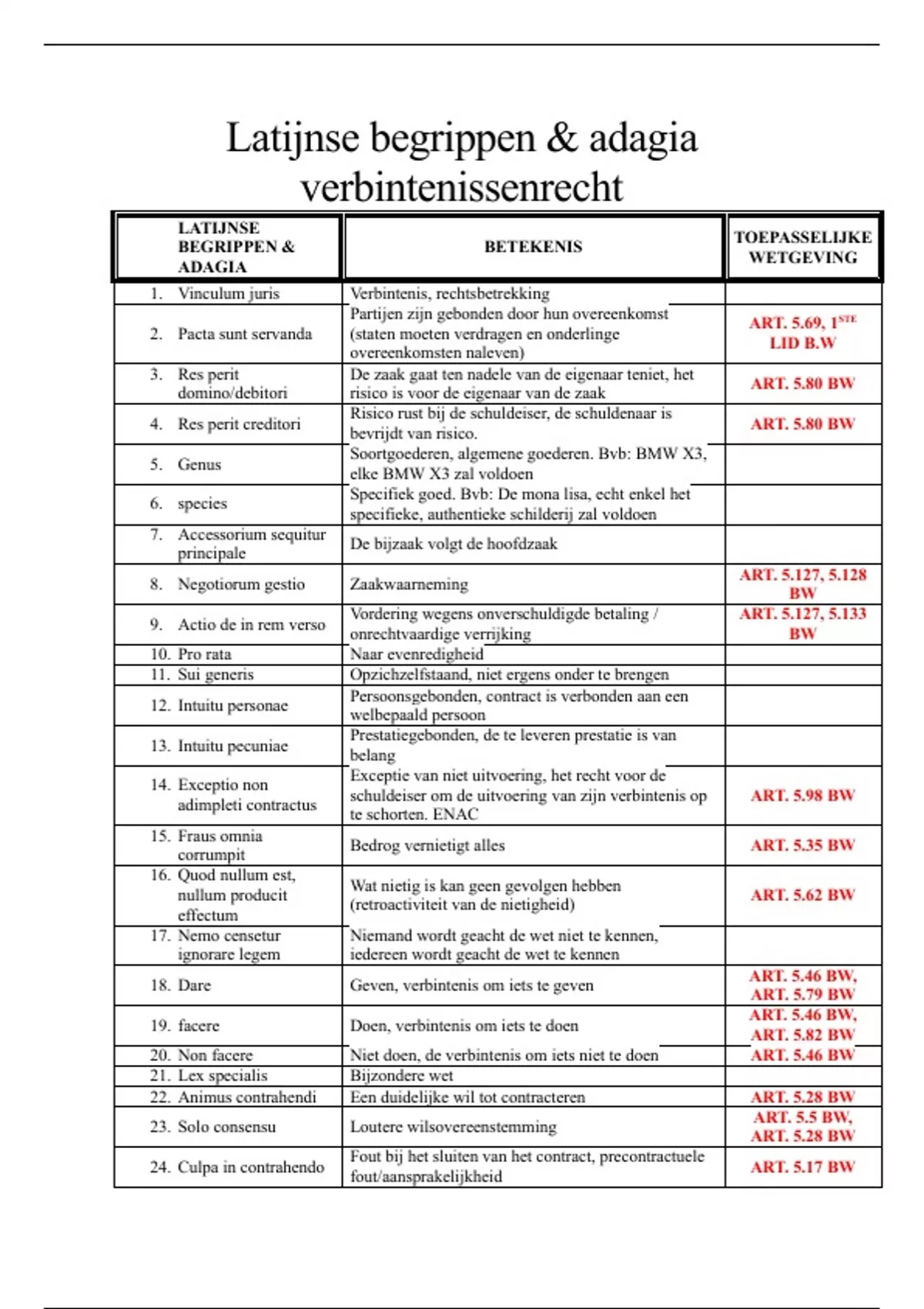 Latijnse begrippen & adagia verbintenissenrecht

| LATIJNSE BEGRIPPEN & ADAGIA | BETEKENIS | TOEPASSELIJKE WETGEVING |
|---|---|---|
| 1. Vinculum juris | Verbintenis, rechtsbetrekking | |
| 2. Pacta sunt servanda | Partijen zijn gebonden door hun overeenkomst (staten moeten verdragen en onderlinge overeenkomsten naleven) | ART. 5.69, 1$^{STE}$ LID B.W |
| 3. Res perit domino/debitori | De zaak gaat ten nadele van de eigenaar teniet, het risico is voor de eigenaar van de zaak | ART. 5.80 BW |
| 4. Res perit creditori | Risico rust bij de schuldeiser, de schuldenaar is bevrijdt van risico. | ART. 5.80 BW |
| 5. Genus | Soortgoederen, algemene goederen. Bvb: BMW X3, elke BMW X3 zal voldoen | |
| 6. species | Specifiek goed. Bvb: De mona lisa, echt enkel het specifieke, authentieke schilderij zal voldoen | |
| 7. Accessorium sequitur principale | De bijzaak volgt de hoofdzaak | |
| 8. Negotiorum gestio | Zaakwaarneming | ART. 5.127, 5.128 BW |
| 9. Actio de in rem verso | Vordering wegens onverschuldigde betaling / onrechtvaardige verrijking | ART. 5.127, 5.133 BW |
| 10. Pro rata | Naar evenredigheid | |
| 11. Sui generis | Opzichzelfstaand, niet ergens onder te brengen | |
| 12. Intuitu personae | Persoonsgebonden, contract is verbonden aan een welbepaald persoon | |
| 13. Intuitu pecuniae | Prestatiegebonden, de te leveren prestatie is van belang | |
| 14. Exceptio non adimpleti contractus | Exceptie van niet uitvoering, het recht voor de schuldeiser om de uitvoering van zijn verbintenis op te schorten. ENAC | ART. 5.98 BW |
| 15. Fraus omnia corrumpit | Bedrog vernietigt alles | ART. 5.35 BW |
| 16. Quod nullum est, nullum producit effectum | Wat nietig is kan geen gevolgen hebben (retroactiviteit van de nietigheid) | ART. 5.62 BW |
| 17. Nemo censetur ignorare legem | Niemand wordt geacht de wet niet te kennen, iedereen wordt geacht de wet te kennen | |
| 18. Dare | Geven, verbintenis om iets te geven | ART. 5.46 BW, ART. 5.79 BW |
| 19. facere | Doen, verbintenis om iets te doen | ART. 5.46 BW, ART. 5.82 BW |
| 20. Non facere | Niet doen, de verbintenis om iets niet te doen | ART. 5.46 BW |
| 21. Lex specialis | Bijzondere wet | |
| 22. Animus contrahendi | Een duidelijke wil tot contracteren | ART. 5.28 BW |
| 23. Solo consensu | Loutere wilsovereenstemming | ART. 5.5 BW, ART. 5.28 BW |
| 24. Culpa in contrahendo | Fout bij het sluiten van het contract, precontractuele fout/aansprakelijkheid | ART. 5.17 BW |